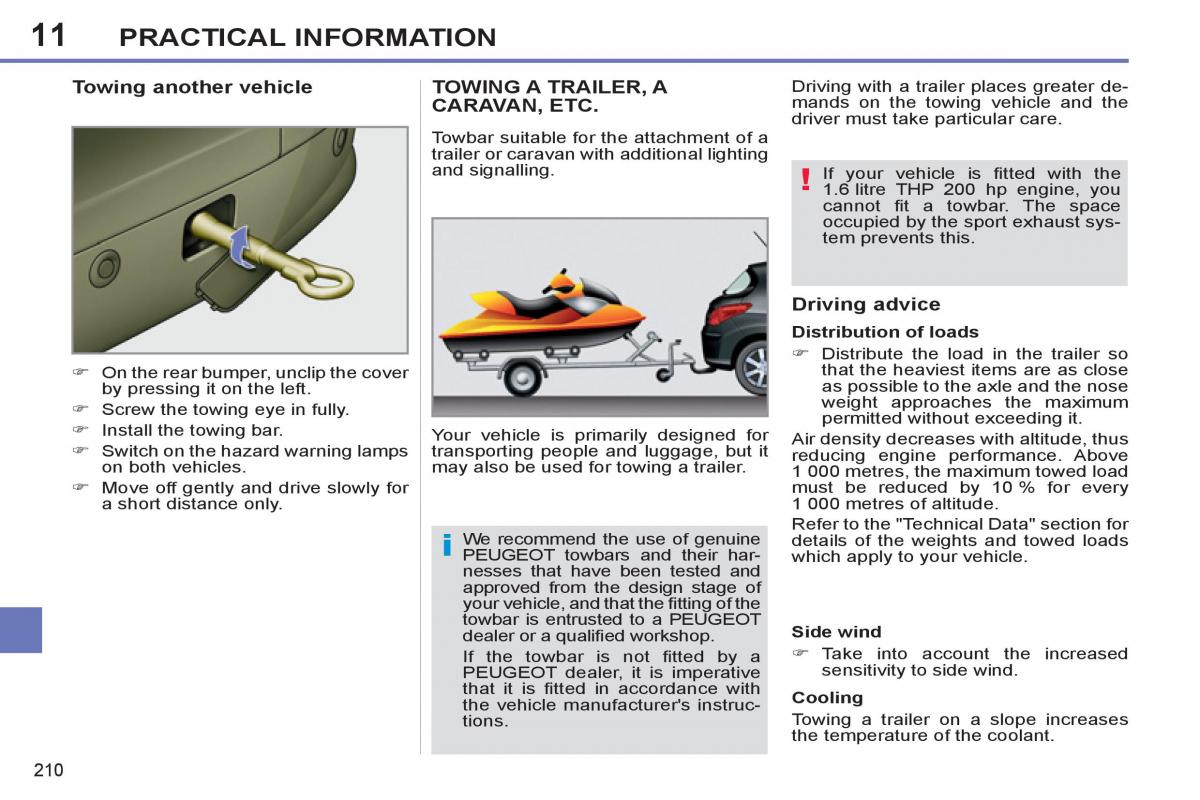 11 PRACTICAL INFORMATION

Towing another vehicle

☞ On the rear bumper, unclip the cover by pressing it on the left.
☞ Screw the towing eye in fully.
☞ Install the towing bar.
☞ Switch on the hazard warning lamps on both vehicles.
☞ Move off gently and drive slowly for a short distance only.

TOWING A TRAILER, A CARAVAN, ETC.

Towbar suitable for the attachment of a trailer or caravan with additional lighting and signalling.

Your vehicle is primarily designed for transporting people and luggage, but it may also be used for towing a trailer.

i We recommend the use of genuine PEUGEOT towbars and their harnesses that have been tested and approved from the design stage of your vehicle, and that the fitting of the towbar is entrusted to a PEUGEOT dealer or a qualified workshop.

If the towbar is not fitted by a PEUGEOT dealer, it is imperative that it is fitted in accordance with the vehicle manufacturer's instructions.

Driving with a trailer places greater demands on the towing vehicle and the driver must take particular care.

! If your vehicle is fitted with the 1.6 litre THP 200 hp engine, you cannot fit a towbar. The space occupied by the sport exhaust system prevents this.

Driving advice

Distribution of loads

☞ Distribute the load in the trailer so that the heaviest items are as close as possible to the axle and the nose weight approaches the maximum permitted without exceeding it.

Air density decreases with altitude, thus reducing engine performance. Above 1 000 metres, the maximum towed load must be reduced by 10 % for every 1 000 metres of altitude.

Refer to the "Technical Data" section for details of the weights and towed loads which apply to your vehicle.

Side wind

☞ Take into account the increased sensitivity to side wind.

Cooling

Towing a trailer on a slope increases the temperature of the coolant.

210